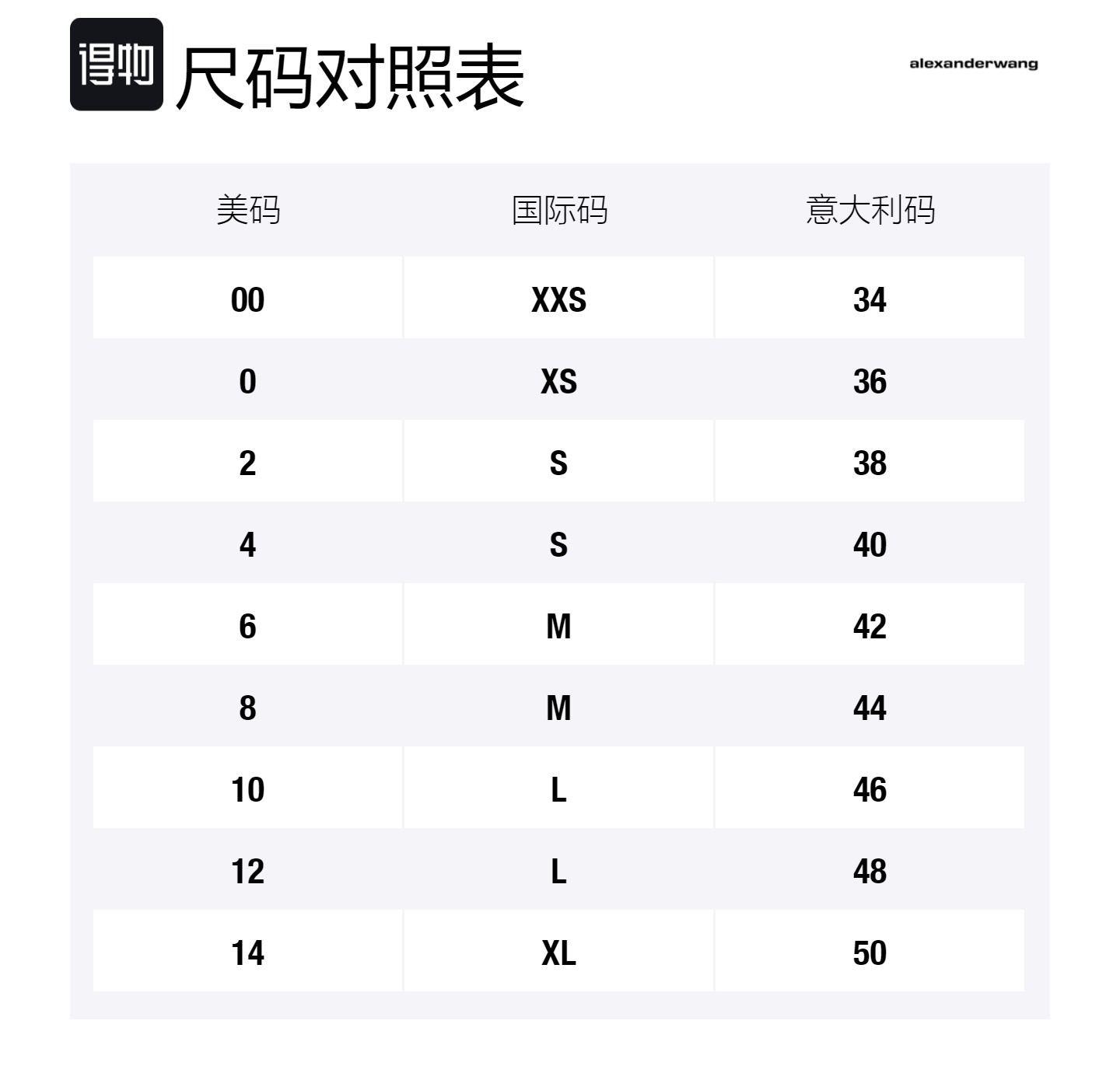 得物 尺码对照表

alexanderwang

| 美码 | 国际码 | 意大利码 |
|---|---|---|
| 00 | XXS | 34 |
| 0 | XS | 36 |
| 2 | S | 38 |
| 4 | S | 40 |
| 6 | M | 42 |
| 8 | M | 44 |
| 10 | L | 46 |
| 12 | L | 48 |
| 14 | XL | 50 |